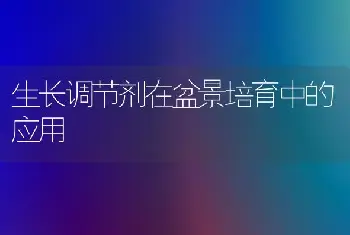 生长调节剂在盆景培育中的应用